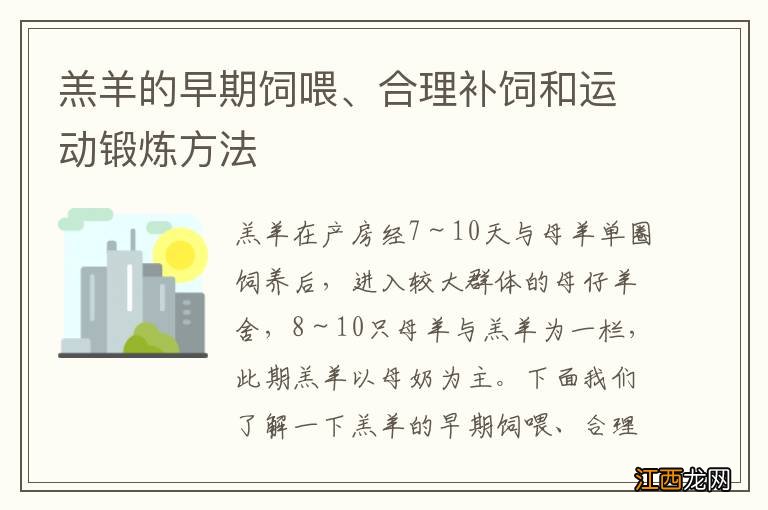 羔羊的早期饲喂、合理补饲和运动锻炼方法

羔羊在产房经7～10天与母羊单圈饲养后，进入较大群体的母仔羊舍，8～10只母羊与羔羊为一栏，此期羔羊以母奶为主。下面我们了解一下羔羊的早期饲喂、合理

江西龙网